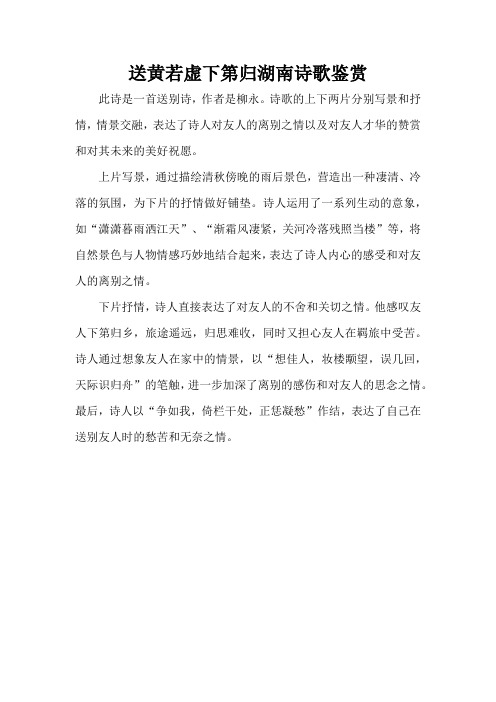 送黄若虚下第归湖南诗歌鉴赏

此诗是一首送别诗，作者是柳永。诗歌的上下两片分别写景和抒情，情景交融，表达了诗人对友人的离别之情以及对友人才华的赞赏和对其未来的美好祝愿。

上片写景，通过描绘清秋傍晚的雨后景色，营造出一种凄清、冷落的氛围，为下片的抒情做好铺垫。诗人运用了一系列生动的意象，如“潇潇暮雨洒江天”、“渐霜风凄紧，关河冷落残照当楼”等，将自然景色与人物情感巧妙地结合起来，表达了诗人内心的感受和对友人的离别之情。

下片抒情，诗人直接表达了对友人的不舍和关切之情。他感叹友人下第归乡，旅途遥远，归思难收，同时又担心友人在羁旅中受苦。诗人通过想象友人在家中的情景，以“想佳人，妆楼颙望，误几回，天际识归舟”的笔触，进一步加深了离别的感伤和对友人的思念之情。最后，诗人以“争如我，倚栏干处，正恁凝愁”作结，表达了自己在送别友人时的愁苦和无奈之情。